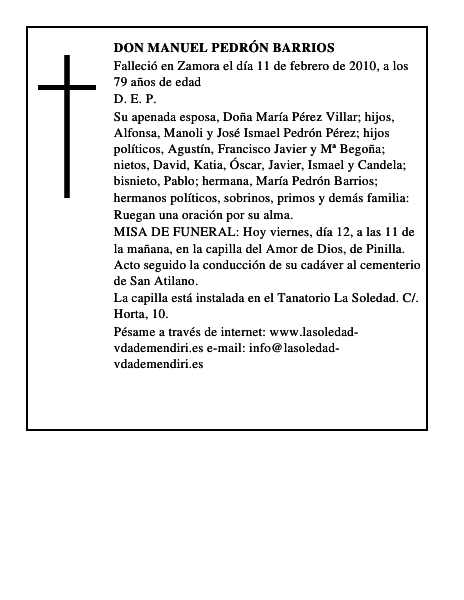 DON MANUEL PEDRÓN BARRIOS

Falleció en Zamora el día 11 de febrero de 2010, a los 79 años de edad

D. E. P.

Su apenada esposa, Doña María Pérez Villar; hijos, Alfonsa, Manoli y José Ismael Pedrón Pérez; hijos políticos, Agustín, Francisco Javier y Mª Begoña; nietos, David, Katia, Óscar, Javier, Ismael y Candela; bisnieto, Pablo; hermana, María Pedrón Barrios; hermanos políticos, sobrinos, primos y demás familia: Ruegan una oración por su alma.

MISA DE FUNERAL: Hoy viernes, día 12, a las 11 de la mañana, en la capilla del Amor de Dios, de Pinilla. Acto seguido la conducción de su cadáver al cementerio de San Atilano.

La capilla está instalada en el Tanatorio La Soledad. C/. Horta, 10.

Pésame a través de internet: www.lasoledad-vdademendiri.es e-mail: info@lasoledad-vdademendiri.es